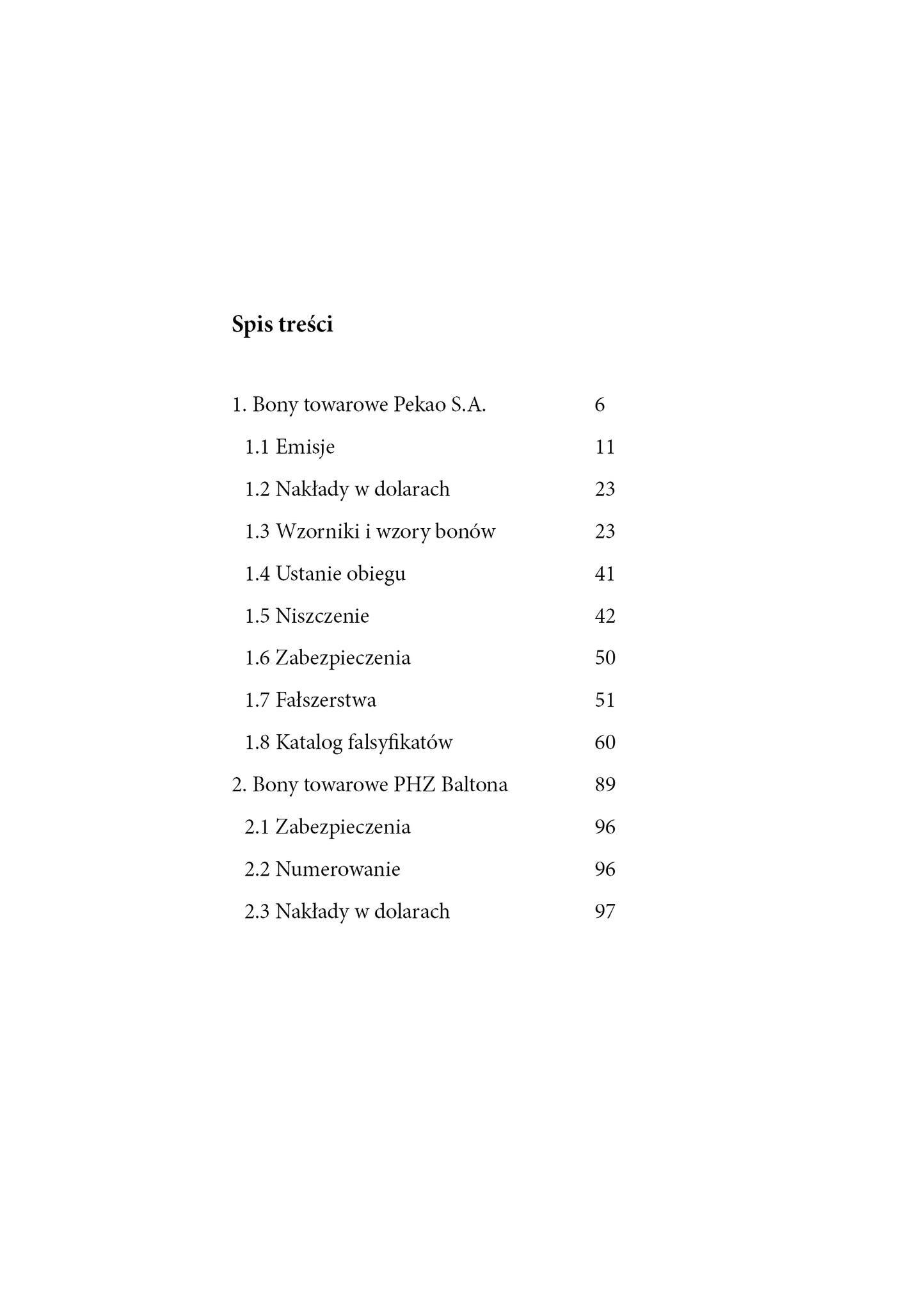 Spis treści

1. Bony towarowe Pekao S.A. 6
1.1 Emisje 11
1.2 Nakłady w dolarach 23
1.3 Wzorniki i wzory bonów 23
1.4 Ustanie obiegu 41
1.5 Niszczenie 42
1.6 Zabezpieczenia 50
1.7 Fałszerstwa 51
1.8 Katalog falsyfikatów 60
2. Bony towarowe PHZ Baltona 89
2.1 Zabezpieczenia 96
2.2 Numerowanie 96
2.3 Nakłady w dolarach 97